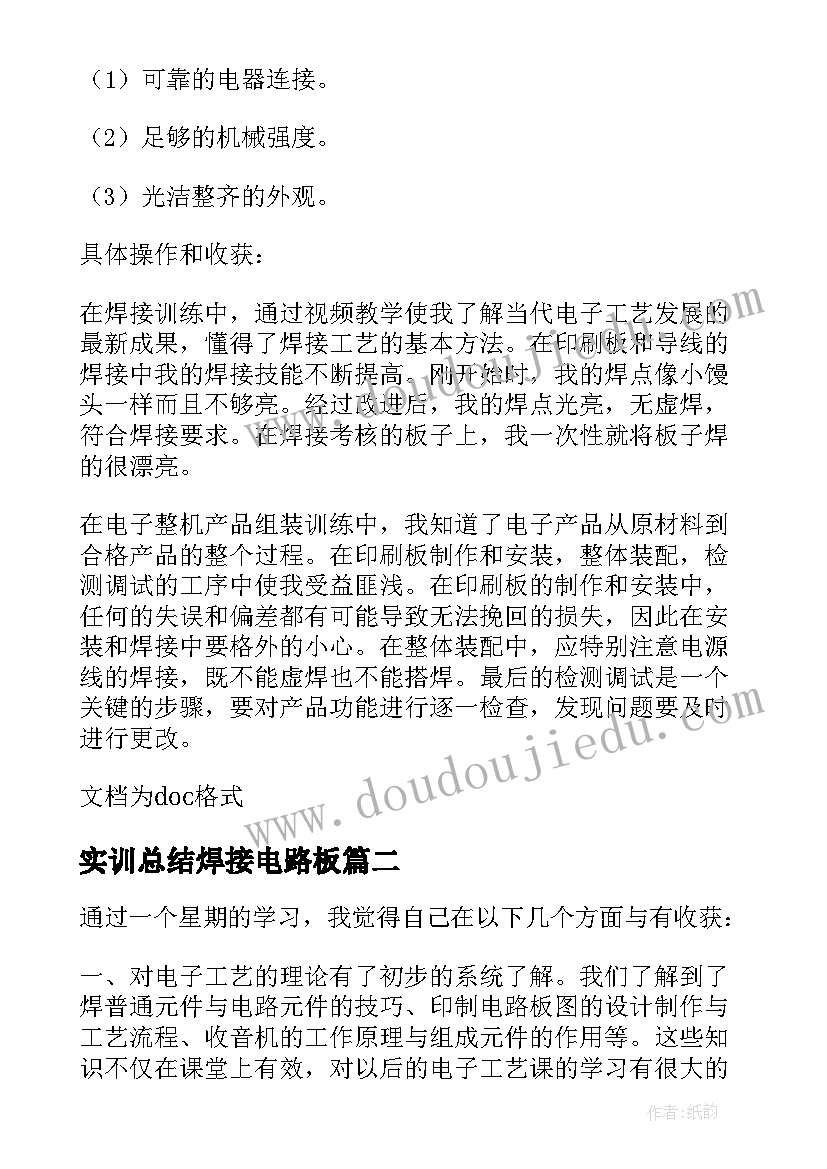 （1）可靠的电器连接。

（2）足够的机械强度。

（3）光洁整齐的外观。

具体操作和收获：

在焊接训练中，通过视频教学使我了解当代电子工艺发展的最新成果，懂得了焊接工艺的基本方法。在印刷板和导线的焊接中我的焊接技能不断提高。刚开始时，我的焊点像小馒头一样而且不够亮。经过改进后，我的焊点光亮，无虚焊，符合焊接要求。在焊接考核的板子上，我一次性就将板子焊的很漂亮。

在电子整机产品组装训练中，我知道了电子产品从原材料到合格产品的整个过程。在印刷板制作和安装，整体装配，检测调试的工序中使我受益匪浅。在印刷板的制作和安装中，任何的失误和偏差都有可能导致无法挽回的损失，因此在安装和焊接中要格外的小心。在整体装配中，应特别注意电源线的焊接，既不能虚焊也不能搭焊。最后的检测调试是一个关键的步骤，要对产品功能进行逐一检查，发现问题要及时进行更改。

文档为doc格式

www.doudoujiedu.com

实训总结焊接电路板篇二

通过一个星期的学习，我觉得自己在以下几个方面与有收获：

一、对电子工艺的理论有了初步的系统了解。我们了解到了焊普通元件与电路元件的技巧、印制电路板图的设计制作与工艺流程、收音机的工作原理与组成元件的作用等。这些知识不仅在课堂上有效，对以后的电子工艺课的学习有很大的

作者：纸韵